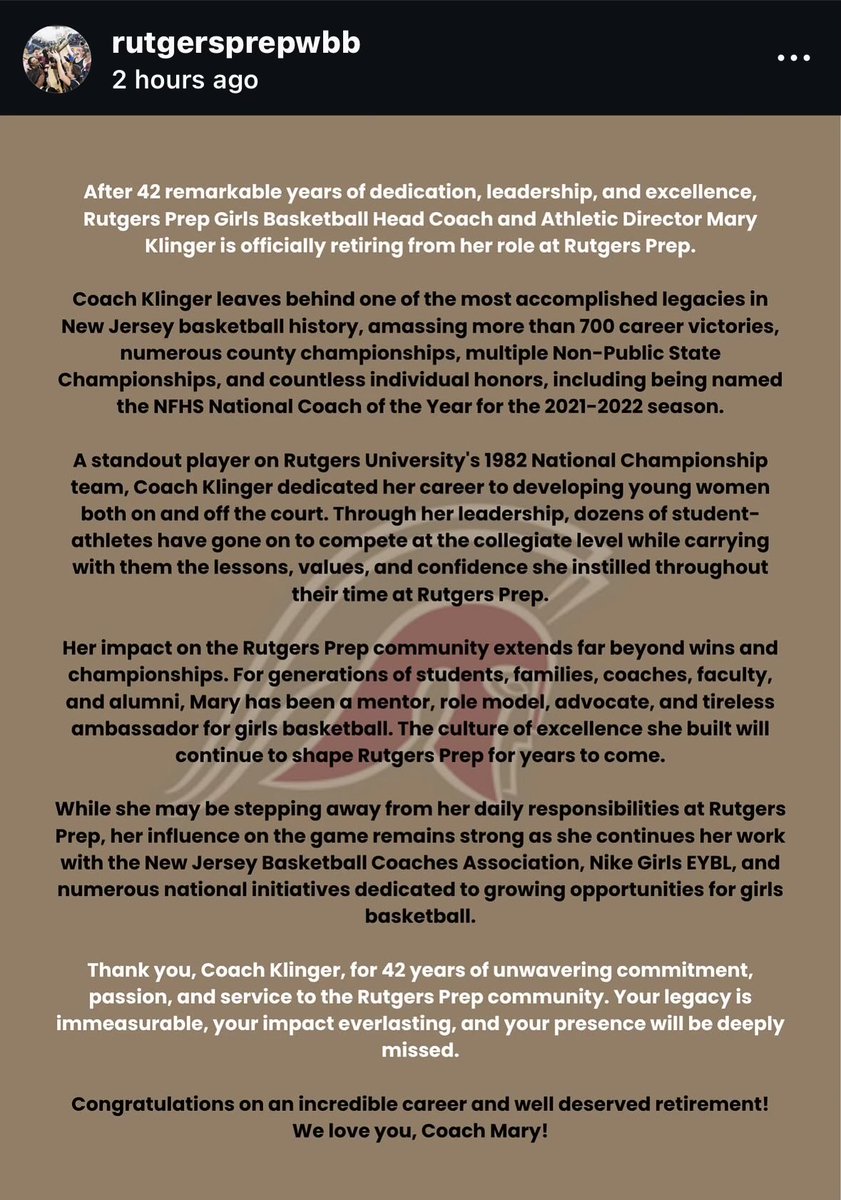 rutgersprepwbb
2 hours ago

After 42 remarkable years of dedication, leadership, and excellence, Rutgers Prep Girls Basketball Head Coach and Athletic Director Mary Klinger is officially retiring from her role at Rutgers Prep.

Coach Klinger leaves behind one of the most accomplished legacies in New Jersey basketball history, amassing more than 700 career victories, numerous county championships, multiple Non-Public State Championships, and countless individual honors, including being named the NFHS National Coach of the Year for the 2021-2022 season.

A standout player on Rutgers University's 1982 National Championship team, Coach Klinger dedicated her career to developing young women both on and off the court. Through her leadership, dozens of student-athletes have gone on to compete at the collegiate level while carrying with them the lessons, values, and confidence she instilled throughout their time at Rutgers Prep.

Her impact on the Rutgers Prep community extends far beyond wins and championships. For generations of students, families, coaches, faculty, and alumni, Mary has been a mentor, role model, advocate, and tireless ambassador for girls basketball. The culture of excellence she built will continue to shape Rutgers Prep for years to come.

While she may be stepping away from her daily responsibilities at Rutgers Prep, her influence on the game remains strong as she continues her work with the New Jersey Basketball Coaches Association, Nike Girls EYBL, and numerous national initiatives dedicated to growing opportunities for girls basketball.

Thank you, Coach Klinger, for 42 years of unwavering commitment, passion, and service to the Rutgers Prep community. Your legacy is immeasurable, your impact everlasting, and your presence will be deeply missed.

Congratulations on an incredible career and well deserved retirement! We love you, Coach Mary!